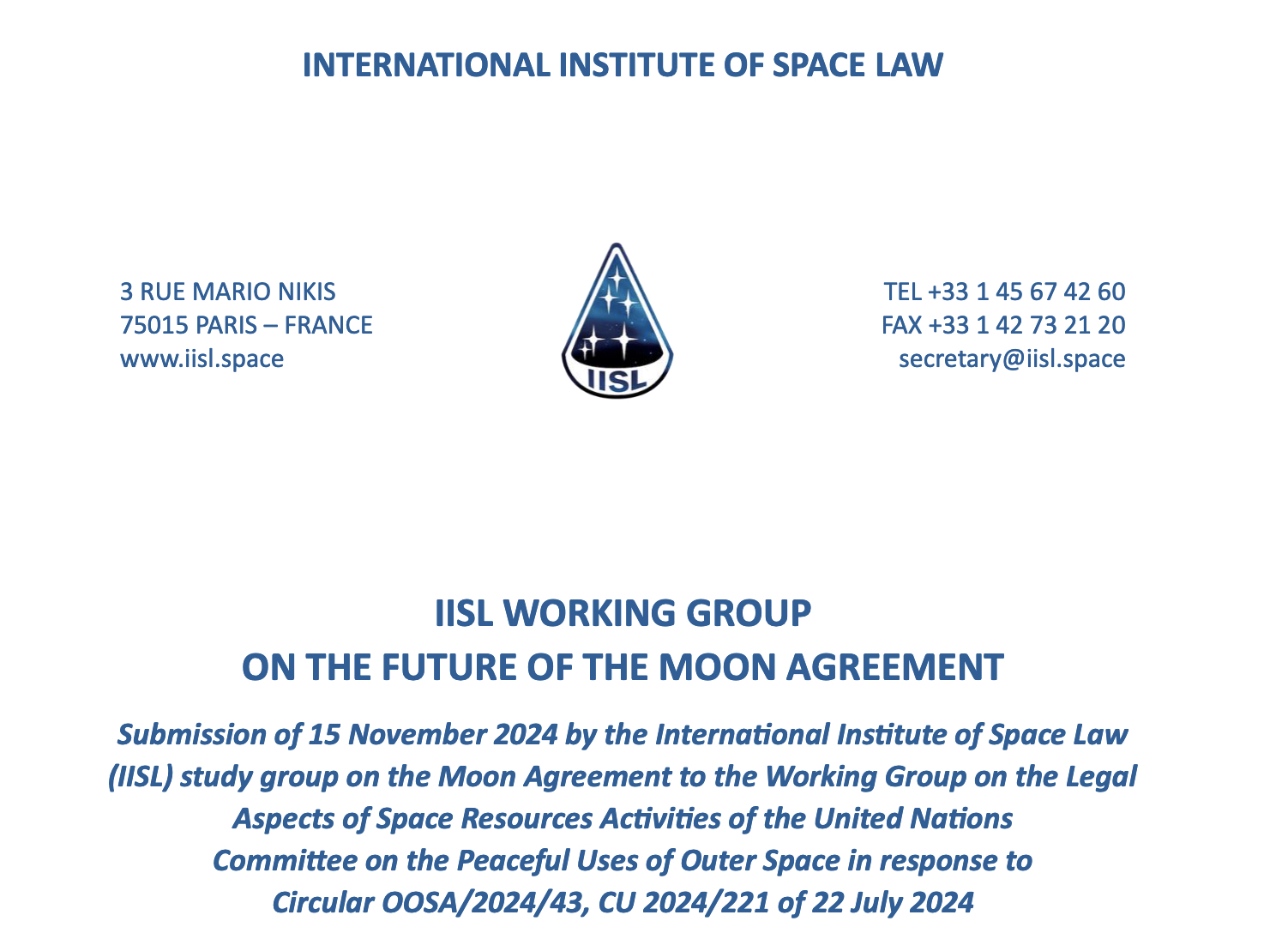 INTERNATIONAL INSTITUTE OF SPACE LAW

3 RUE MARIO NIKIS
75015 PARIS – FRANCE
www.iisl.space

IISL

TEL +33 1 45 67 42 60
FAX +33 1 42 73 21 20
secretary@iisl.space

IISL WORKING GROUP
ON THE FUTURE OF THE MOON AGREEMENT

Submission of 15 November 2024 by the International Institute of Space Law (IISL) study group on the Moon Agreement to the Working Group on the Legal Aspects of Space Resources Activities of the United Nations Committee on the Peaceful Uses of Outer Space in response to Circular OOSA/2024/43, CU 2024/221 of 22 July 2024